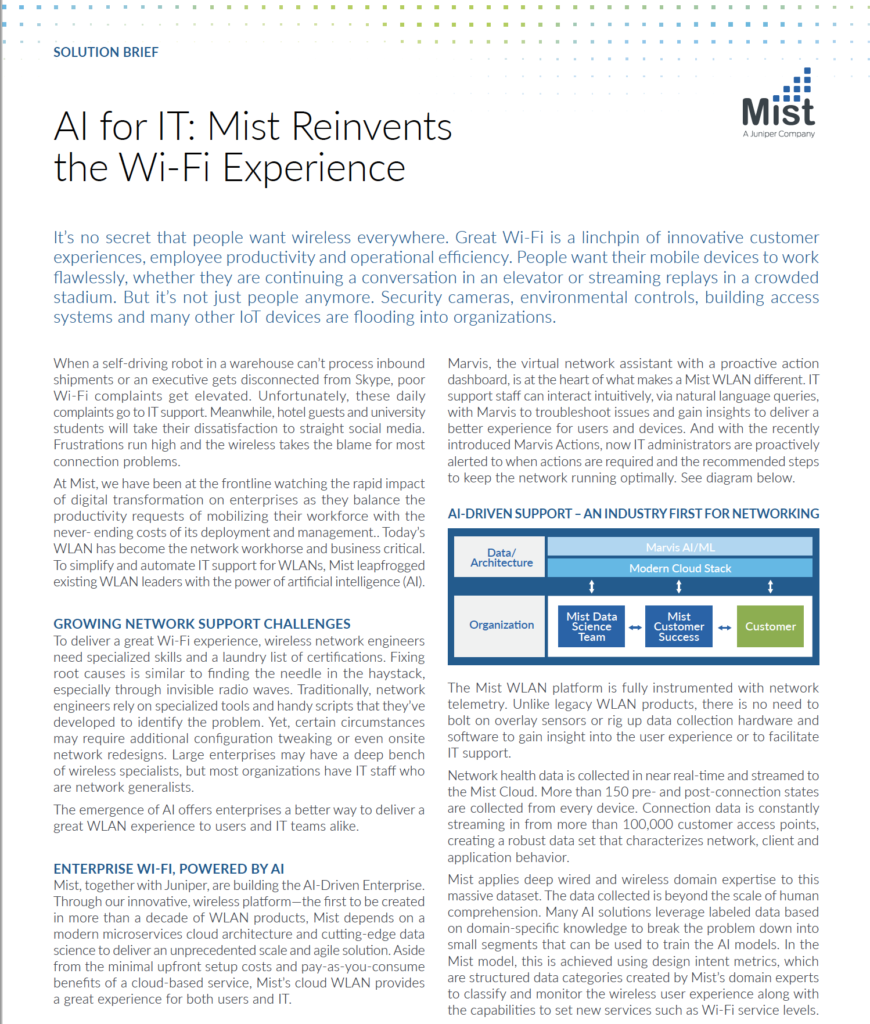 SOLUTION BRIEF

Mist
A Juniper Company

AI for IT: Mist Reinvents the Wi-Fi Experience

It's no secret that people want wireless everywhere. Great Wi-Fi is a linchpin of innovative customer experiences, employee productivity and operational efficiency. People want their mobile devices to work flawlessly, whether they are continuing a conversation in an elevator or streaming replays in a crowded stadium. But it's not just people anymore. Security cameras, environmental controls, building access systems and many other IoT devices are flooding into organizations.

When a self-driving robot in a warehouse can't process inbound shipments or an executive gets disconnected from Skype, poor Wi-Fi complaints get elevated. Unfortunately, these daily complaints go to IT support. Meanwhile, hotel guests and university students will take their dissatisfaction to straight social media. Frustrations run high and the wireless takes the blame for most connection problems.

At Mist, we have been at the frontline watching the rapid impact of digital transformation on enterprises as they balance the productivity requests of mobilizing their workforce with the never- ending costs of its deployment and management.. Today's WLAN has become the network workhorse and business critical. To simplify and automate IT support for WLANs, Mist leapfrogged existing WLAN leaders with the power of artificial intelligence (AI).

GROWING NETWORK SUPPORT CHALLENGES
To deliver a great Wi-Fi experience, wireless network engineers need specialized skills and a laundry list of certifications. Fixing root causes is similar to finding the needle in the haystack, especially through invisible radio waves. Traditionally, network engineers rely on specialized tools and handy scripts that they've developed to identify the problem. Yet, certain circumstances may require additional configuration tweaking or even onsite network redesigns. Large enterprises may have a deep bench of wireless specialists, but most organizations have IT staff who are network generalists.

The emergence of AI offers enterprises a better way to deliver a great WLAN experience to users and IT teams alike.

ENTERPRISE WI-FI, POWERED BY AI
Mist, together with Juniper, are building the AI-Driven Enterprise. Through our innovative, wireless platform—the first to be created in more than a decade of WLAN products, Mist depends on a modern microservices cloud architecture and cutting-edge data science to deliver an unprecedented scale and agile solution. Aside from the minimal upfront setup costs and pay-as-you-consume benefits of a cloud-based service, Mist's cloud WLAN provides a great experience for both users and IT.

Marvis, the virtual network assistant with a proactive action dashboard, is at the heart of what makes a Mist WLAN different. IT support staff can interact intuitively, via natural language queries, with Marvis to troubleshoot issues and gain insights to deliver a better experience for users and devices. And with the recently introduced Marvis Actions, now IT administrators are proactively alerted to when actions are required and the recommended steps to keep the network running optimally. See diagram below.

AI-DRIVEN SUPPORT – AN INDUSTRY FIRST FOR NETWORKING

Data/ Architecture
Marvis AI/ML
Modern Cloud Stack
Organization
Mist Data Science Team
Mist Customer Success
Customer

The Mist WLAN platform is fully instrumented with network telemetry. Unlike legacy WLAN products, there is no need to bolt on overlay sensors or rig up data collection hardware and software to gain insight into the user experience or to facilitate IT support.

Network health data is collected in near real-time and streamed to the Mist Cloud. More than 150 pre- and post-connection states are collected from every device. Connection data is constantly streaming in from more than 100,000 customer access points, creating a robust data set that characterizes network, client and application behavior.

Mist applies deep wired and wireless domain expertise to this massive dataset. The data collected is beyond the scale of human comprehension. Many AI solutions leverage labeled data based on domain-specific knowledge to break the problem down into small segments that can be used to train the AI models. In the Mist model, this is achieved using design intent metrics, which are structured data categories created by Mist's domain experts to classify and monitor the wireless user experience along with the capabilities to set new services such as Wi-Fi service levels.